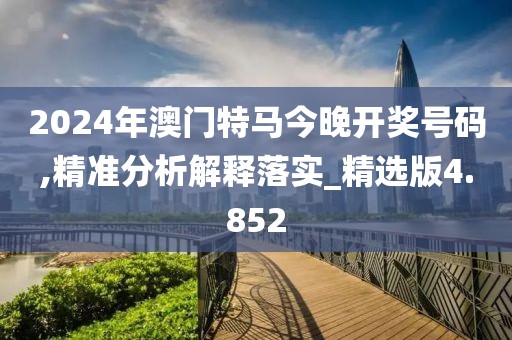 2024年澳门特马今晚开奖号码,精准分析解释落实_精选版4.852